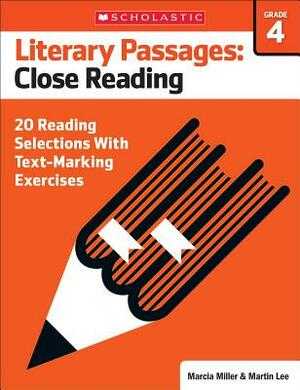 SCHOLASTIC

GRADE
4

Literary Passages:
Close Reading

20 Reading Selections With Text-Marking Exercises

Marcia Miller & Martin Lee